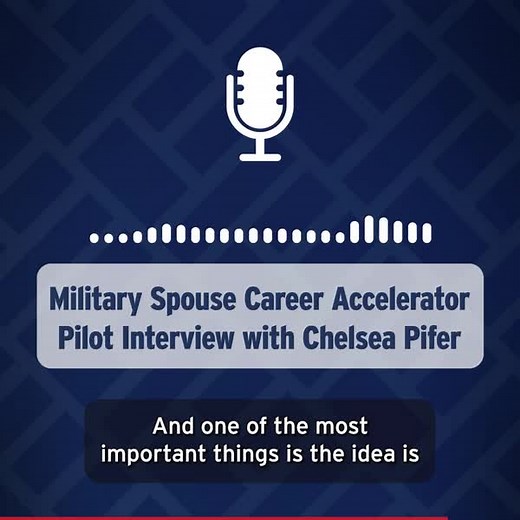 Military Spouse Career Accelerator Pilot Interview with Chelsea Pifer

And one of the most important things is the idea is